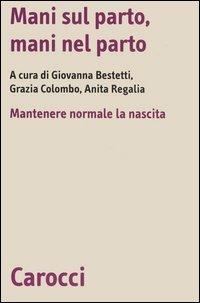 Mani sul parto, mani nel parto

A cura di Giovanna Bestetti, Grazia Colombo, Anita Regalia

Mantenere normale la nascita

Carocci